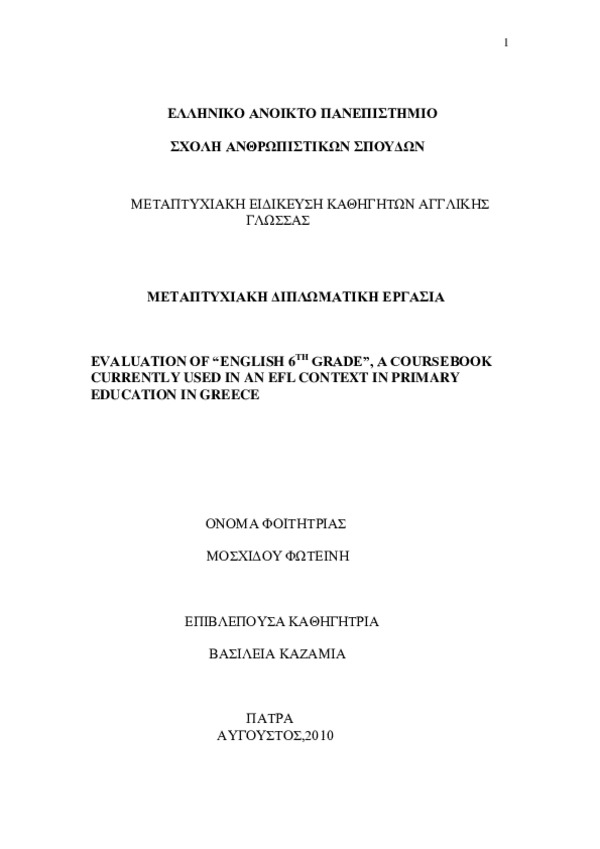 1

ΕΛΛΗΝΙΚΟ ΑΝΟΙΚΤΟ ΠΑΝΕΠΙΣΤΗΜΙΟ

ΣΧΟΛΗ ΑΝΘΡΩΠΙΣΤΙΚΩΝ ΣΠΟΥΔΩΝ

ΜΕΤΑΠΤΥΧΙΑΚΗ ΕΙΔΙΚΕΥΣΗ ΚΑΘΗΓΗΤΩΝ ΑΓΓΛΙΚΗΣ ΓΛΩΣΣΑΣ

ΜΕΤΑΠΤΥΧΙΑΚΗ ΔΙΠΛΩΜΑΤΙΚΗ ΕΡΓΑΣΙΑ

EVALUATION OF “ENGLISH 6$^{TH}$ GRADE”, A COURSEBOOK CURRENTLY USED IN AN EFL CONTEXT IN PRIMARY EDUCATION IN GREECE

ΟΝΟΜΑ ΦΟΙΤΗΤΡΙΑΣ

ΜΟΣΧΙΔΟΥ ΦΩΤΕΙΝΗ

ΕΠΙΒΛΕΠΟΥΣΑ ΚΑΘΗΓΗΤΡΙΑ

ΒΑΣΙΛΕΙΑ ΚΑΖΑΜΙΑ

ΠΑΤΡΑ
ΑΥΓΟΥΣΤΟΣ,2010